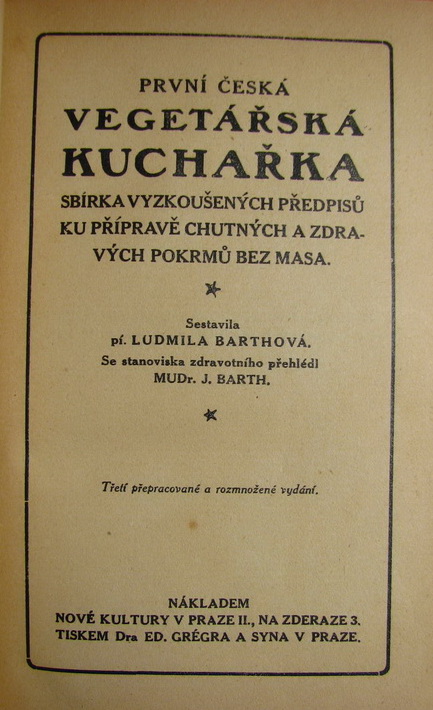 PRVNÍ ČESKÁ
VEGETÁŘSKÁ
KUCHAŘKA
SBÍRKA VYZKOUŠENÝCH PŘEDPISŮ KU PŘÍPRAVĚ CHUTNÝCH A ZDRAVÝCH POKRMŮ BEZ MASA.

Sestavila
pí. LUDMILA BARTHOVÁ.
Se stanoviska zdravotního přehlédl
MUDr. J. BARTH.

Třetí přepracované a rozmnožené vydání.

NÁKLADEM
NOVÉ KULTURY V PRAZE II., NA ZDERAZE 3.
TISKEM Dra ED. GRÉGRA A SYNA V PRAZE.